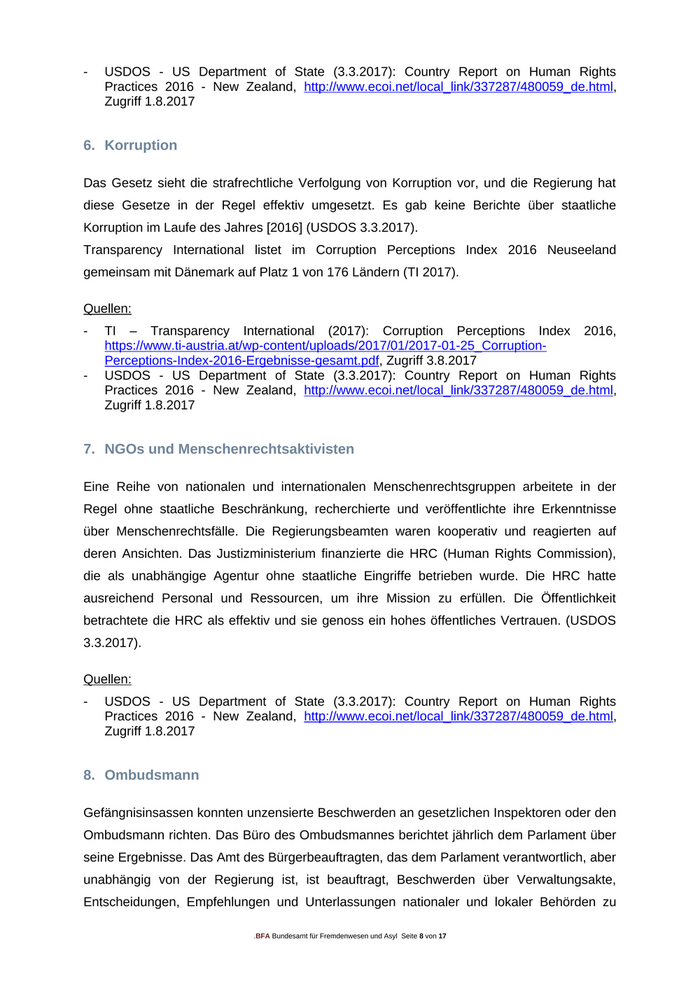 - USDOS - US Department of State (3.3.2017): Country Report on Human Rights Practices 2016 - New Zealand, http://www.ecoi.net/local_link/337287/480059_de.html, Zugriff 1.8.2017

6. Korruption

Das Gesetz sieht die strafrechtliche Verfolgung von Korruption vor, und die Regierung hat diese Gesetze in der Regel effektiv umgesetzt. Es gab keine Berichte über staatliche Korruption im Laufe des Jahres [2016] (USDOS 3.3.2017).
Transparency International listet im Corruption Perceptions Index 2016 Neuseeland gemeinsam mit Dänemark auf Platz 1 von 176 Ländern (TI 2017).

Quellen:
- TI – Transparency International (2017): Corruption Perceptions Index 2016, https://www.ti-austria.at/wp-content/uploads/2017/01/2017-01-25_Corruption-Perceptions-Index-2016-Ergebnisse-gesamt.pdf, Zugriff 3.8.2017
- USDOS - US Department of State (3.3.2017): Country Report on Human Rights Practices 2016 - New Zealand, http://www.ecoi.net/local_link/337287/480059_de.html, Zugriff 1.8.2017

7. NGOs und Menschenrechtsaktivisten

Eine Reihe von nationalen und internationalen Menschenrechtsgruppen arbeitete in der Regel ohne staatliche Beschränkung, recherchierte und veröffentlichte ihre Erkenntnisse über Menschenrechtsfälle. Die Regierungsbeamten waren kooperativ und reagierten auf deren Ansichten. Das Justizministerium finanzierte die HRC (Human Rights Commission), die als unabhängige Agentur ohne staatliche Eingriffe betrieben wurde. Die HRC hatte ausreichend Personal und Ressourcen, um ihre Mission zu erfüllen. Die Öffentlichkeit betrachtete die HRC als effektiv und sie genoss ein hohes öffentliches Vertrauen. (USDOS 3.3.2017).

Quellen:
- USDOS - US Department of State (3.3.2017): Country Report on Human Rights Practices 2016 - New Zealand, http://www.ecoi.net/local_link/337287/480059_de.html, Zugriff 1.8.2017

8. Ombudsmann

Gefängnisinsassen konnten unzensierte Beschwerden an gesetzlichen Inspektoren oder den Ombudsmann richten. Das Büro des Ombudsmannes berichtet jährlich dem Parlament über seine Ergebnisse. Das Amt des Bürgerbeauftragten, das dem Parlament verantwortlich, aber unabhängig von der Regierung ist, ist beauftragt, Beschwerden über Verwaltungsakte, Entscheidungen, Empfehlungen und Unterlassungen nationaler und lokaler Behörden zu

.BFA Bundesamt für Fremdenwesen und Asyl Seite 8 von 17